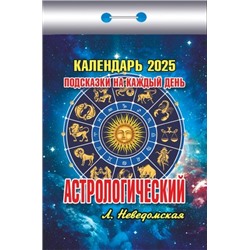 КАЛЕНДАРЬ 2025
ПОДСКАЗКИ НА КАЖДЫЙ ДЕНЬ
АСТРОЛОГИЧЕСКИЙ
Л. Неведомская